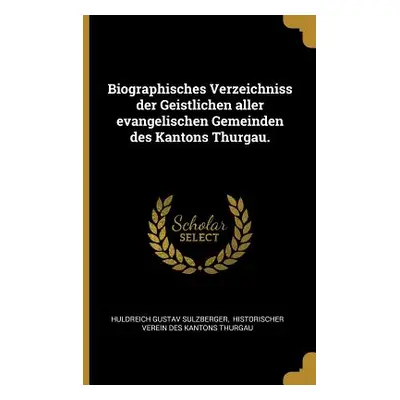 Biographisches Verzeichniss der Geistlichen aller evangelischen Gemeinden des Kantons Thurgau.

Scholar
SELECT

HULDREICH GUSTAV SULZBERGER, HISTORISCHER VEREIN DES KANTONS THURGAU